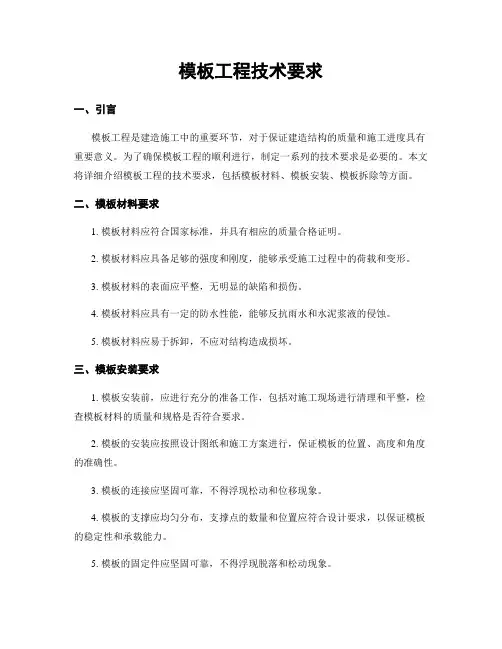 模板工程技术要求

一、引言

模板工程是建造施工中的重要环节，对于保证建造结构的质量和施工进度具有重要意义。为了确保模板工程的顺利进行，制定一系列的技术要求是必要的。本文将详细介绍模板工程的技术要求，包括模板材料、模板安装、模板拆除等方面。

二、模板材料要求

1. 模板材料应符合国家标准，并具有相应的质量合格证明。

2. 模板材料应具备足够的强度和刚度，能够承受施工过程中的荷载和变形。

3. 模板材料的表面应平整，无明显的缺陷和损伤。

4. 模板材料应具有一定的防水性能，能够反抗雨水和水泥浆液的侵蚀。

5. 模板材料应易于拆卸，不应对结构造成损坏。

三、模板安装要求

1. 模板安装前，应进行充分的准备工作，包括对施工现场进行清理和平整，检查模板材料的质量和规格是否符合要求。

2. 模板的安装应按照设计图纸和施工方案进行，保证模板的位置、高度和角度的准确性。

3. 模板的连接应坚固可靠，不得浮现松动和位移现象。

4. 模板的支撑应均匀分布，支撑点的数量和位置应符合设计要求，以保证模板的稳定性和承载能力。

5. 模板的固定件应坚固可靠，不得浮现脱落和松动现象。